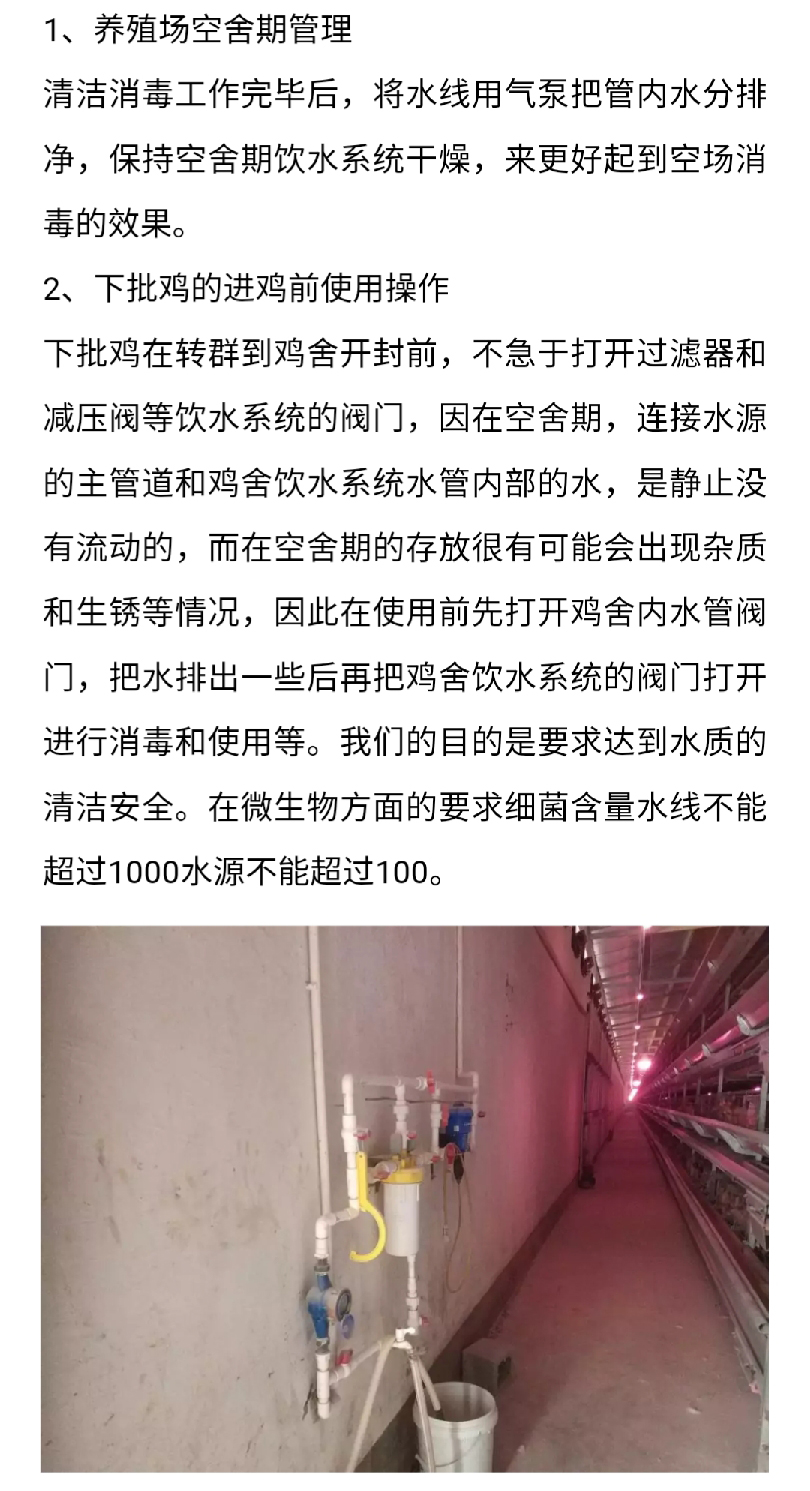 1、养殖场空舍期管理
清洁消毒工作完毕后，将水线用气泵把管内水分排净，保持空舍期饮水系统干燥，来更好起到空场消毒的效果。

2、下批鸡的进鸡前使用操作
下批鸡在转群到鸡舍开封前，不急于打开过滤器和减压阀等饮水系统的阀门，因在空舍期，连接水源的主管道和鸡舍饮水系统水管内部的水，是静止没有流动的，而在空舍期的存放很有可能会出现杂质和生锈等情况，因此在使用前先打开鸡舍内水管阀门，把水排出一些后再把鸡舍饮水系统的阀门打开进行消毒和使用等。我们的目的是要求达到水质的清洁安全。在微生物方面的要求细菌含量水线不能超过1000水源不能超过100。